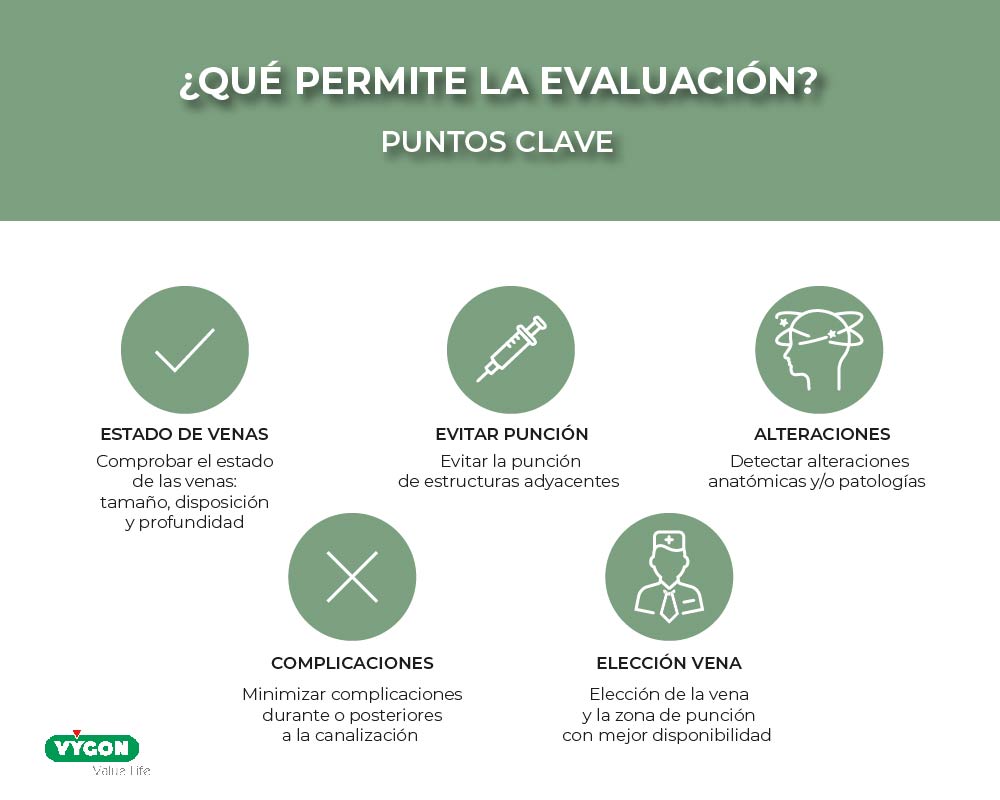 ¿QUÉ PERMITE LA EVALUACIÓN?

PUNTOS CLAVE

ESTADO DE VENAS

Comprobar el estado de las venas: tamaño, disposición y profundidad

EVITAR PUNCIÓN

Evitar la punción de estructuras adyacentes

ALTERACIONES

Detectar alteraciones anatómicas y/o patologías

COMPLICACIONES

Minimizar complicaciones durante o posteriores a la canalización

ELECCIÓN VENA

Elección de la vena y la zona de punción con mejor disponibilidad

VYGON
Value Life